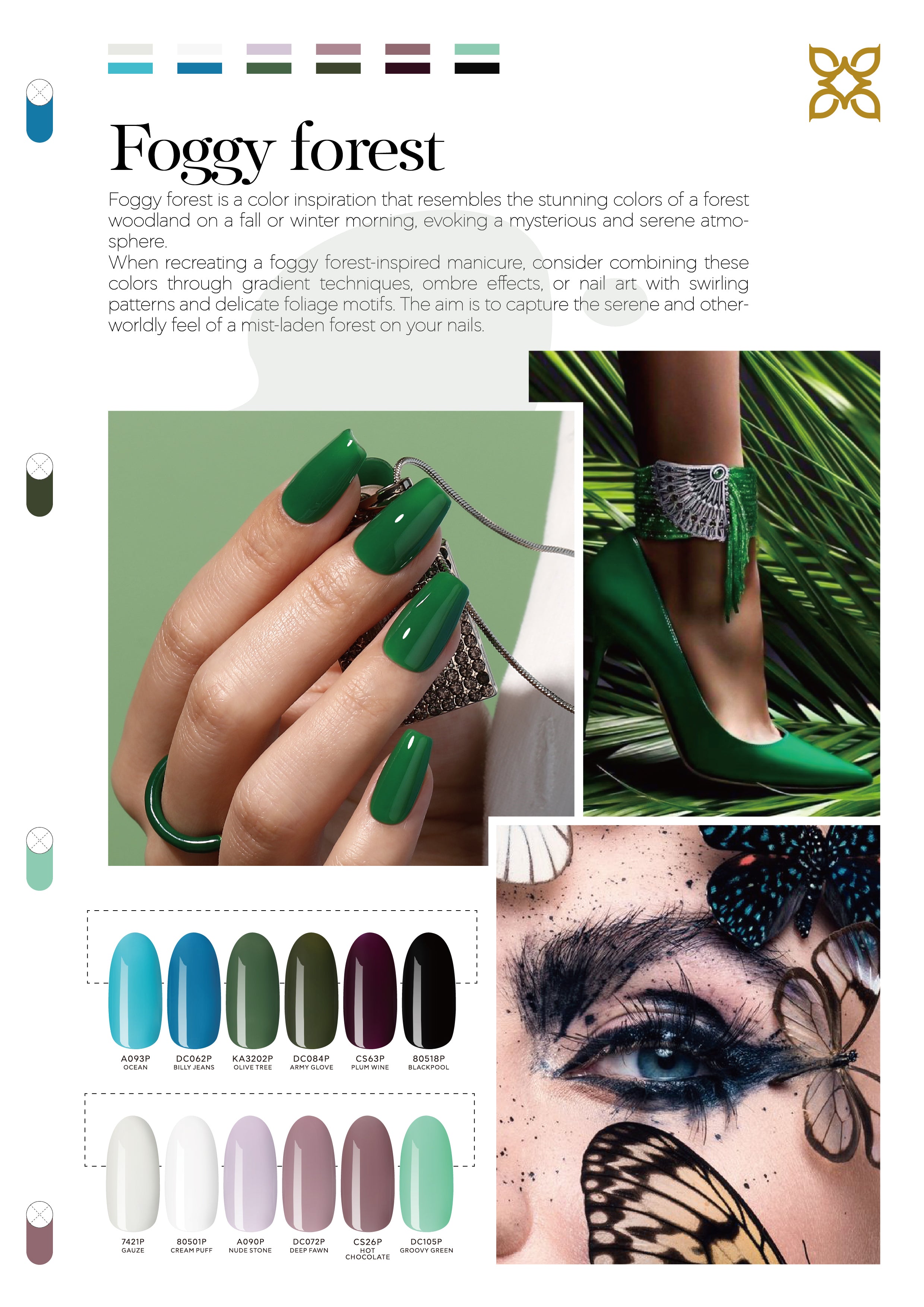 Foggy forest

Foggy forest is a color inspiration that resembles the stunning colors of a forest woodland on a fall or winter morning, evoking a mysterious and serene atmosphere.

When recreating a foggy forest-inspired manicure, consider combining these colors through gradient techniques, ombre effects, or nail art with swirling patterns and delicate foliage motifs. The aim is to capture the serene and otherworldly feel of a mist-laden forest on your nails.

A093P
OCEAN

DC062P
BILLY JEANS

KA3202P
OLIVE TREE

DC084P
ARMY GLOVE

CS63P
PLUM WINE

80518P
BLACKPOOL

7421P
GAUZE

80501P
CREAM PUFF

A090P
NUDE STONE

DC072P
DEEP FAWN

CS26P
HOT
CHOCOLATE

DC105P
GROOVY GREEN